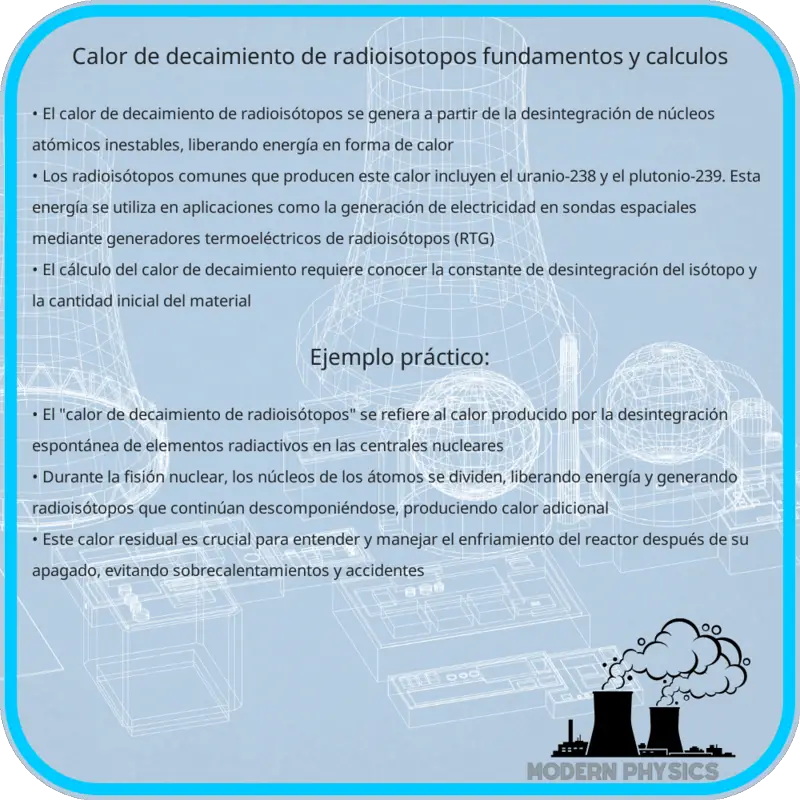 Calor de decaimiento de radioisotopos fundamentos y calculos

• El calor de decaimiento de radioisótopos se genera a partir de la desintegración de núcleos atómicos inestables, liberando energía en forma de calor
• Los radioisótopos comunes que producen este calor incluyen el uranio-238 y el plutonio-239. Esta energía se utiliza en aplicaciones como la generación de electricidad en sondas espaciales mediante generadores termoeléctricos de radioisótopos (RTG)
• El cálculo del calor de decaimiento requiere conocer la constante de desintegración del isótopo y la cantidad inicial del material

Ejemplo práctico:

• El "calor de decaimiento de radioisótopos" se refiere al calor producido por la desintegración espontánea de elementos radiactivos en las centrales nucleares
• Durante la fisión nuclear, los núcleos de los átomos se dividen, liberando energía y generando radioisótopos que continúan descomponiéndose, produciendo calor adicional
• Este calor residual es crucial para entender y manejar el enfriamiento del reactor después de su apagado, evitando sobrecalentamientos y accidentes

MODERN PHYSICS